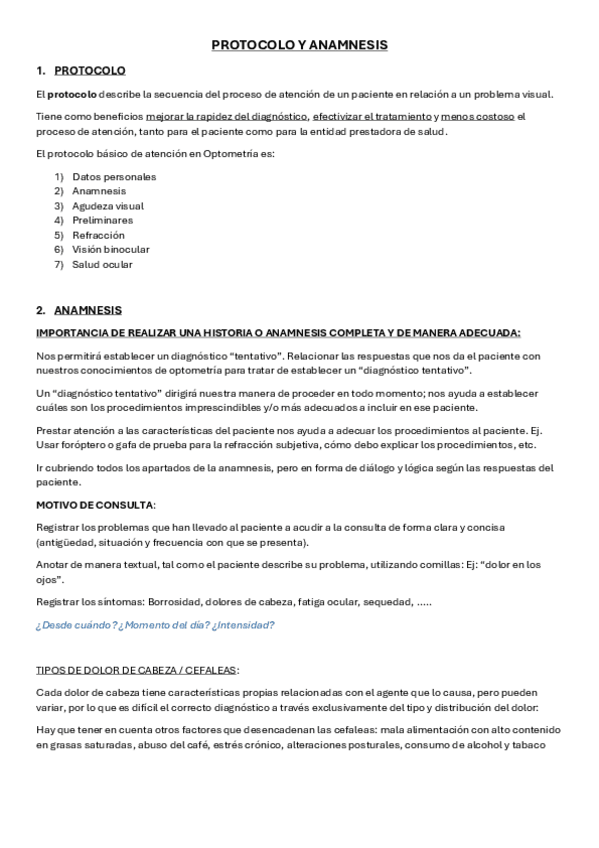 PROTOCOLO Y ANAMNESIS

1. PROTOCOLO

El protocolo describe la secuencia del proceso de atención de un paciente en relación a un problema visual.

Tiene como beneficios mejorar la rapidez del diagnóstico, efectivizar el tratamiento y menos costoso el proceso de atención, tanto para el paciente como para la entidad prestadora de salud.

El protocolo básico de atención en Optometría es:

1) Datos personales
2) Anamnesis
3) Agudeza visual
4) Preliminares
5) Refracción
6) Visión binocular
7) Salud ocular

2. ANAMNESIS

IMPORTANCIA DE REALIZAR UNA HISTORIA O ANAMNESIS COMPLETA Y DE MANERA ADECUADA:

Nos permitirá establecer un diagnóstico "tentativo". Relacionar las respuestas que nos da el paciente con nuestros conocimientos de optometría para tratar de establecer un "diagnóstico tentativo".

Un "diagnóstico tentativo" dirigirá nuestra manera de proceder en todo momento; nos ayuda a establecer cuáles son los procedimientos imprescindibles y/o más adecuados a incluir en ese paciente.

Prestar atención a las características del paciente nos ayuda a adecuar los procedimientos al paciente. Ej. Usar foróptero o gafa de prueba para la refracción subjetiva, cómo debo explicar los procedimientos, etc.

Ir cubriendo todos los apartados de la anamnesis, pero en forma de diálogo y lógica según las respuestas del paciente.

MOTIVO DE CONSULTA:

Registrar los problemas que han llevado al paciente a acudir a la consulta de forma clara y concisa (antigüedad, situación y frecuencia con que se presenta).

Anotar de manera textual, tal como el paciente describe su problema, utilizando comillas: Ej: "dolor en los ojos".

Registrar los síntomas: Borrosidad, dolores de cabeza, fatiga ocular, sequedad, .....

¿Desde cuándo? ¿Momento del día? ¿Intensidad?

TIPOS DE DOLOR DE CABEZA / CEFALEAS:

Cada dolor de cabeza tiene características propias relacionadas con el agente que lo causa, pero pueden variar, por lo que es difícil el correcto diagnóstico a través exclusivamente del tipo y distribución del dolor:

Hay que tener en cuenta otros factores que desencadenan las cefaleas: mala alimentación con alto contenido en grasas saturadas, abuso del café, estrés crónico, alteraciones posturales, consumo de alcohol y tabaco